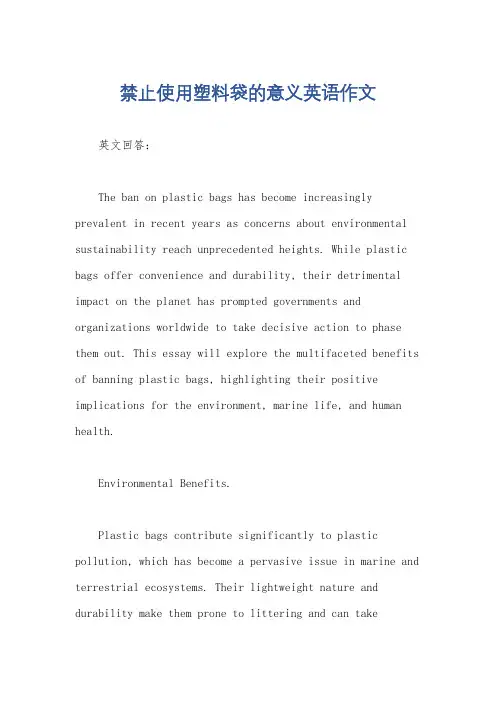 禁止使用塑料袋的意义英语作文

英文回答:

The ban on plastic bags has become increasingly prevalent in recent years as concerns about environmental sustainability reach unprecedented heights. While plastic bags offer convenience and durability, their detrimental impact on the planet has prompted governments and organizations worldwide to take decisive action to phase them out. This essay will explore the multifaceted benefits of banning plastic bags, highlighting their positive implications for the environment, marine life, and human health.

Environmental Benefits.

Plastic bags contribute significantly to plastic pollution, which has become a pervasive issue in marine and terrestrial ecosystems. Their lightweight nature and durability make them prone to littering and can take